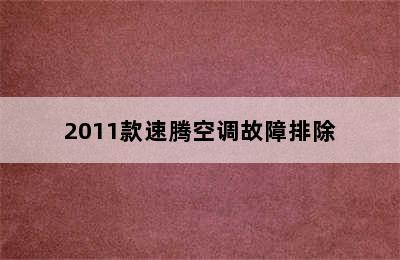 2011款速腾空调故障排除